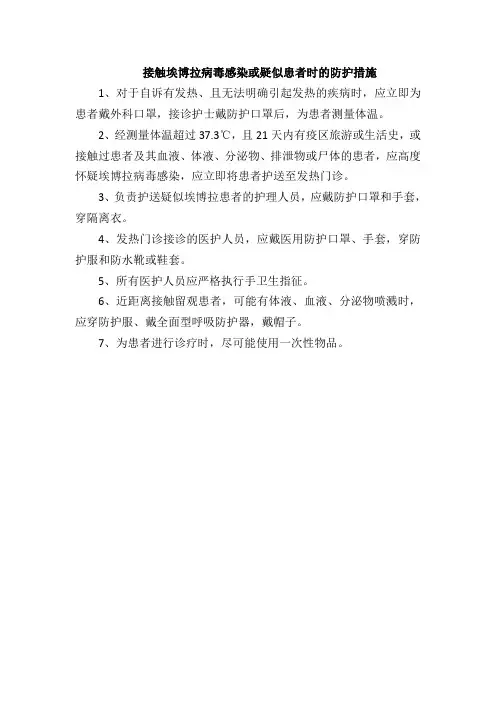 接触埃博拉病毒感染或疑似患者时的防护措施

1、对于自诉有发热、且无法明确引起发热的疾病时，应立即为患者戴外科口罩，接诊护士戴防护口罩后，为患者测量体温。

2、经测量体温超过 37.3℃，且 21 天内有疫区旅游或生活史，或接触过患者及其血液、体液、分泌物、排泄物或尸体的患者，应高度怀疑埃博拉病毒感染，应立即将患者护送至发热门诊。

3、负责护送疑似埃博拉患者的护理人员，应戴防护口罩和手套，穿隔离衣。

4、发热门诊接诊的医护人员，应戴医用防护口罩、手套，穿防护服和防水靴或鞋套。

5、所有医护人员应严格执行手卫生指征。

6、近距离接触留观患者，可能有体液、血液、分泌物喷溅时，应穿防护服、戴全面型呼吸防护器，戴帽子。

7、为患者进行诊疗时，尽可能使用一次性物品。